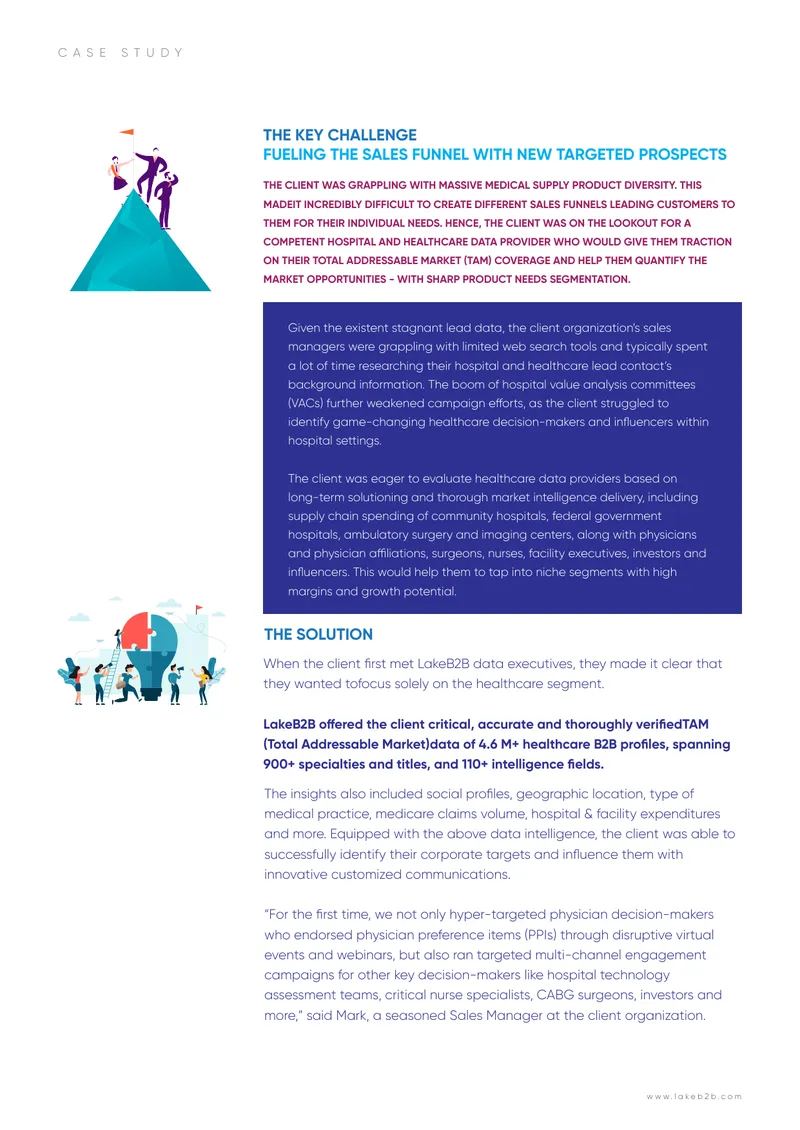 CASE STUDY

THE KEY CHALLENGE
FUELING THE SALES FUNNEL WITH NEW TARGETED PROSPECTS

THE CLIENT WAS GRAPPLING WITH MASSIVE MEDICAL SUPPLY PRODUCT DIVERSITY. THIS MADEIT INCREDIBLY DIFFICULT TO CREATE DIFFERENT SALES FUNNELS LEADING CUSTOMERS TO THEM FOR THEIR INDIVIDUAL NEEDS. HENCE, THE CLIENT WAS ON THE LOOKOUT FOR A COMPETENT HOSPITAL AND HEALTHCARE DATA PROVIDER WHO WOULD GIVE THEM TRACTION ON THEIR TOTAL ADDRESSABLE MARKET (TAM) COVERAGE AND HELP THEM QUANTIFY THE MARKET OPPORTUNITIES - WITH SHARP PRODUCT NEEDS SEGMENTATION.

Given the existent stagnant lead data, the client organization's sales managers were grappling with limited web search tools and typically spent a lot of time researching their hospital and healthcare lead contact's background information. The boom of hospital value analysis committees (VACs) further weakened campaign efforts, as the client struggled to identify game-changing healthcare decision-makers and influencers within hospital settings.

The client was eager to evaluate healthcare data providers based on long-term solutioning and thorough market intelligence delivery, including supply chain spending of community hospitals, federal government hospitals, ambulatory surgery and imaging centers, along with physicians and physician affiliations, surgeons, nurses, facility executives, investors and influencers. This would help them to tap into niche segments with high margins and growth potential.

THE SOLUTION

When the client first met LakeB2B data executives, they made it clear that they wanted tofocus solely on the healthcare segment.

LakeB2B offered the client critical, accurate and thoroughly verifiedTAM (Total Addressable Market)data of 4.6 M+ healthcare B2B profiles, spanning 900+ specialties and titles, and 110+ intelligence fields.

The insights also included social profiles, geographic location, type of medical practice, medicare claims volume, hospital & facility expenditures and more. Equipped with the above data intelligence, the client was able to successfully identify their corporate targets and influence them with innovative customized communications.

"For the first time, we not only hyper-targeted physician decision-makers who endorsed physician preference items (PPIs) through disruptive virtual events and webinars, but also ran targeted multi-channel engagement campaigns for other key decision-makers like hospital technology assessment teams, critical nurse specialists, CABG surgeons, investors and more," said Mark, a seasoned Sales Manager at the client organization.

www.lakeb2b.com